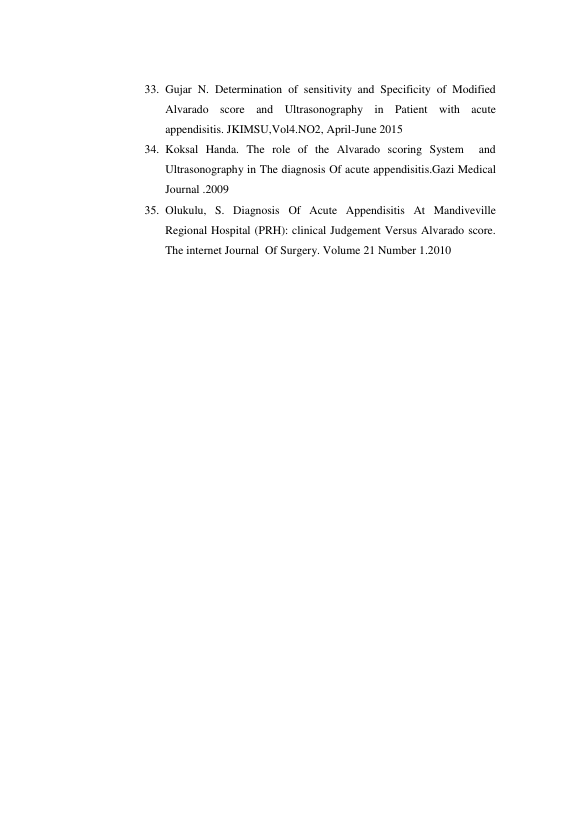 33. Gujar N. Determination of sensitivity and Specificity of Modified Alvarado score and Ultrasonography in Patient with acute appendisitis. JKIMSU,Vol4.NO2, April-June 2015

34. Koksal Handa. The role of the Alvarado scoring System and Ultrasonography in The diagnosis Of acute appendisitis.Gazi Medical Journal .2009

35. Olukulu, S. Diagnosis Of Acute Appendisitis At Mandiveville Regional Hospital (PRH): clinical Judgement Versus Alvarado score. The internet Journal Of Surgery. Volume 21 Number 1.2010